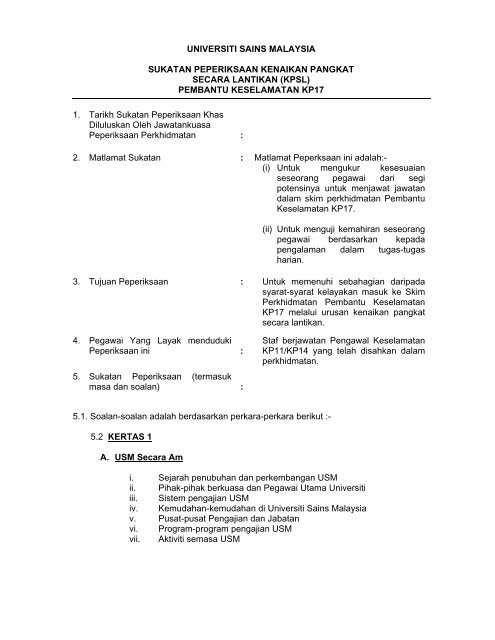 UNIVERSITI SAINS MALAYSIA

SUKATAN PEPERIKSAAN KENAIKAN PANGKAT SECARA LANTIKAN (KPSL) PEMBANTU KESELAMATAN KP17

1. Tarikh Sukatan Peperiksaan Khas Diluluskan Oleh Jawatankuasa Peperiksaan Perkhidmatan :

2. Matlamat Sukatan : Matlamat Peperksaan ini adalah:-

(i) Untuk mengukur kesesuaian seseorang pegawai dari segi potensinya untuk menjawat jawatan dalam skim perkhidmatan Pembantu Keselamatan KP17.

(ii) Untuk menguji kemahiran seseorang pegawai berdasarkan kepada pengalaman dalam tugas-tugas harian.

3. Tujuan Peperiksaan : Untuk memenuhi sebahagian daripada syarat-syarat kelayakan masuk ke Skim Perkhidmatan Pembantu Keselamatan KP17 melalui urusan kenaikan pangkat secara lantikan.

4. Pegawai Yang Layak menduduki Peperiksaan ini : Staf berjawatan Pengawal Keselamatan KP11/KP14 yang telah disahkan dalam perkhidmatan.

5. Sukatan Peperiksaan (termasuk masa dan soalan) :

5.1. Soalan-soalan adalah berdasarkan perkara-perkara berikut :-

5.2 KERTAS 1

A. USM Secara Am

i. Sejarah penubuhan dan perkembangan USM
ii. Pihak-pihak berkuasa dan Pegawai Utama Universiti
iii. Sistem pengajian USM
iv. Kemudahan-kemudahan di Universiti Sains Malaysia
v. Pusat-pusat Pengajian dan Jabatan
vi. Program-program pengajian USM
vii. Aktiviti semasa USM